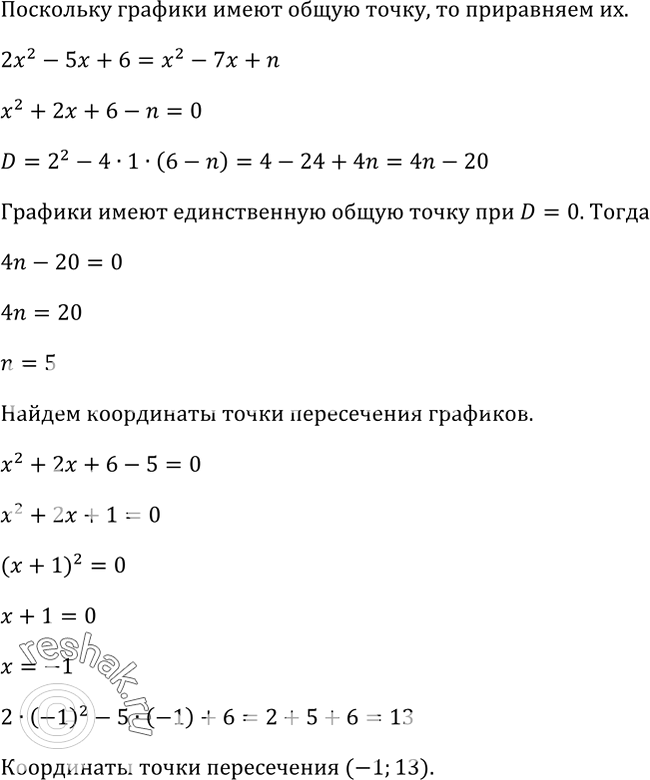 Поскольку графики имеют общую точку, то приравняем их.

$2x^2 - 5x + 6 = x^2 - 7x + n$

$x^2 + 2x + 6 - n = 0$

$D = 2^2 - 4 \cdot 1 \cdot (6 - n) = 4 - 24 + 4n = 4n - 20$

Графики имеют единственную общую точку при $D = 0$. Тогда

$4n - 20 = 0$

$4n = 20$

$n = 5$

Найдем координаты точки пересечения графиков.

$x^2 + 2x + 6 - 5 = 0$

$x^2 + 2x + 1 = 0$

$(x + 1)^2 = 0$

$x + 1 = 0$

$x = -1$

$2 \cdot (-1)^2 - 5 \cdot (-1) + 6 = 2 + 5 + 6 = 13$

Координаты точки пересечения $(-1; 13)$.

reshak.ru